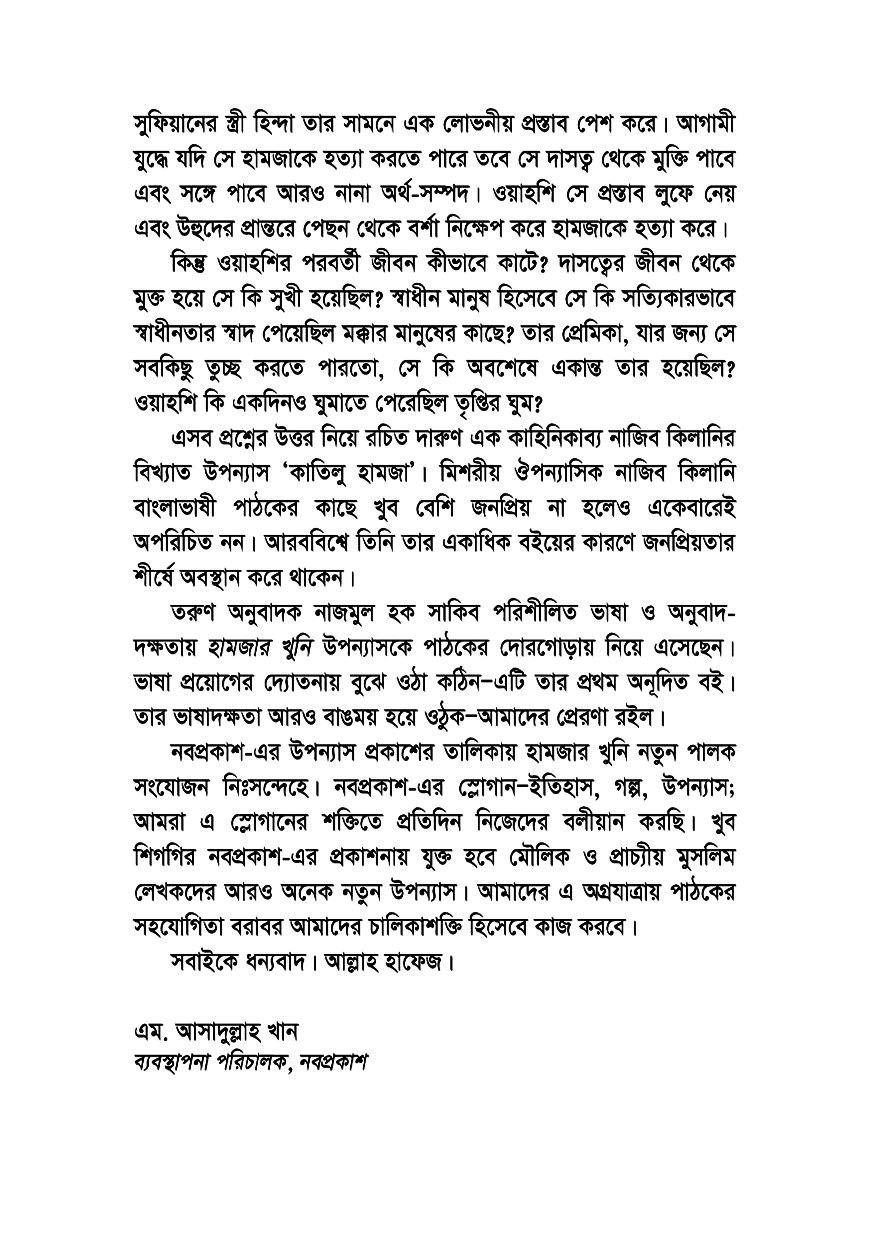 সুফিয়ানের স্ত্রী হিন্দা তার সামনে এক লোভনীয় প্রস্তাব পেশ করে। আগামী যুদ্ধে যদি সে হামজাকে হত্যা করতে পারে তবে সে দাসত্ব থেকে মুক্তি পাবে এবং সঙ্গে পাবে আরও নানা অর্থ-সম্পদ। ওয়াহশি সে প্রস্তাব লুফে নেয় এবং উহুদের প্রান্তরে পেছন থেকে বর্শা নিক্ষেপ করে হামজাকে হত্যা করে।

কিন্তু ওয়াহশির পরবর্তী জীবন কীভাবে কাটে? দাসত্বের জীবন থেকে মুক্ত হয়ে সে কি সুখী হয়েছিল? স্বাধীন মানুষ হিসেবে সে কি সত্যিকারভাবে স্বাধীনতার স্বাদ পেয়েছিল মক্কার মানুষের কাছে? তার প্রেমিকা, যার জন্য সে সবকিছু তুচ্ছ করতে পারতো, সে কি অবশেষে একান্ত তার হয়েছিল? ওয়াহশি কি একদিনও ঘুমাতে পেরেছিল তৃপ্তির ঘুম?

এসব প্রশ্নের উত্তর নিয়ে রচিত দারুণ এক কাহিনিকাব্য নাজিব কিলানির বিখ্যাত উপন্যাস 'কাতিলু হামজা'। মিশরীয় ঔপন্যাসিক নাজিব কিলানি বাংলাভাষী পাঠকের কাছে খুব বেশি জনপ্রিয় না হলেও একেবারেই অপরিচিত নন। আরববিশ্বে তিনি তার একাধিক বইয়ের কারণে জনপ্রিয়তার শীর্ষে অবস্থান করে থাকেন।

তরুণ অনুবাদক নাজমুল হক সাকিব পরিশীলিত ভাষা ও অনুবাদ-দক্ষতায় হামজার খুনি উপন্যাসকে পাঠকের দোরগোড়ায় নিয়ে এসেছেন। ভাষা প্রয়োগের দ্যোতনায় বুঝে ওঠা কঠিন–এটি তার প্রথম অনূদিত বই। তার ভাষাদক্ষতা আরও বাঙময় হয়ে ওঠুক–আমাদের প্রেরণা রইল।

নবপ্রকাশ-এর উপন্যাস প্রকাশের তালিকায় হামজার খুনি নতুন পালক সংযোজন নিঃসন্দেহে। নবপ্রকাশ-এর স্লোগান–ইতিহাস, গল্প, উপন্যাস; আমরা এ স্লোগানের শক্তিতে প্রতিদিন নিজেদের বলীয়ান করছি। খুব শিগগির নবপ্রকাশ-এর প্রকাশনায় যুক্ত হবে মৌলিক ও প্রাচ্যীয় মুসলিম লেখকদের আরও অনেক নতুন উপন্যাস। আমাদের এ অগ্রযাত্রায় পাঠকের সহযোগিতা বরাবর আমাদের চালিকাশক্তি হিসেবে কাজ করবে।

সবাইকে ধন্যবাদ। আল্লাহ হাফেজ।

এম. আসাদুল্লাহ খান
ব্যবস্থাপনা পরিচালক, নবপ্রকাশ